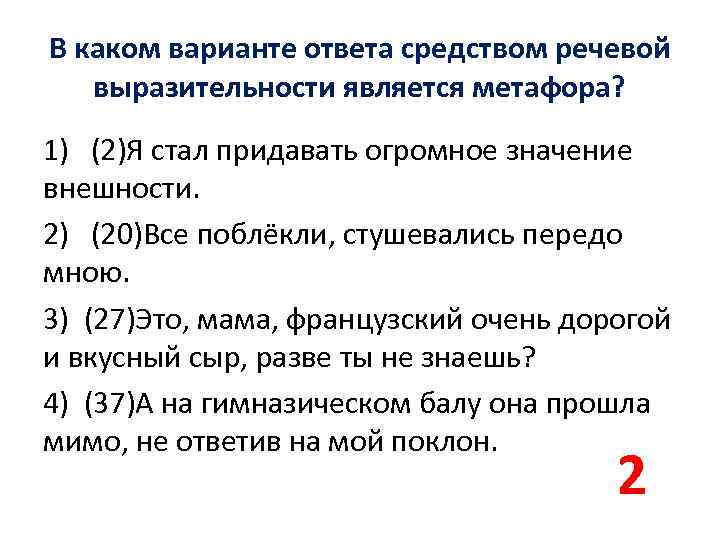 В каком варианте ответа средством речевой выразительности является метафора?

1) (2)Я стал придавать огромное значение внешности.

2) (20)Все поблёкли, стушевались передо мною.

3) (27)Это, мама, французский очень дорогой и вкусный сыр, разве ты не знаешь?

4) (37)А на гимназическом балу она прошла мимо, не ответив на мой поклон.

2